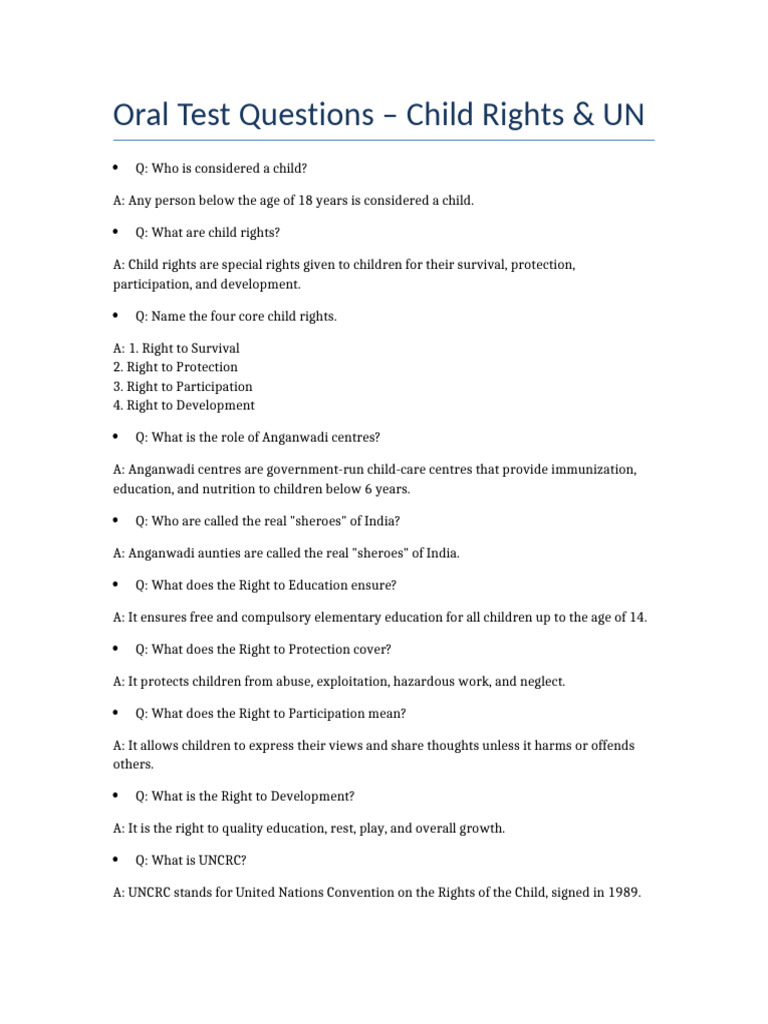 Oral Test Questions – Child Rights & UN

• Q: Who is considered a child?

A: Any person below the age of 18 years is considered a child.

• Q: What are child rights?

A: Child rights are special rights given to children for their survival, protection, participation, and development.

• Q: Name the four core child rights.

A: 1. Right to Survival
2. Right to Protection
3. Right to Participation
4. Right to Development

• Q: What is the role of Anganwadi centres?

A: Anganwadi centres are government-run child-care centres that provide immunization, education, and nutrition to children below 6 years.

• Q: Who are called the real "sheroes" of India?

A: Anganwadi aunties are called the real "sheroes" of India.

• Q: What does the Right to Education ensure?

A: It ensures free and compulsory elementary education for all children up to the age of 14.

• Q: What does the Right to Protection cover?

A: It protects children from abuse, exploitation, hazardous work, and neglect.

• Q: What does the Right to Participation mean?

A: It allows children to express their views and share thoughts unless it harms or offends others.

• Q: What is the Right to Development?

A: It is the right to quality education, rest, play, and overall growth.

• Q: What is UNCRC?

A: UNCRC stands for United Nations Convention on the Rights of the Child, signed in 1989.